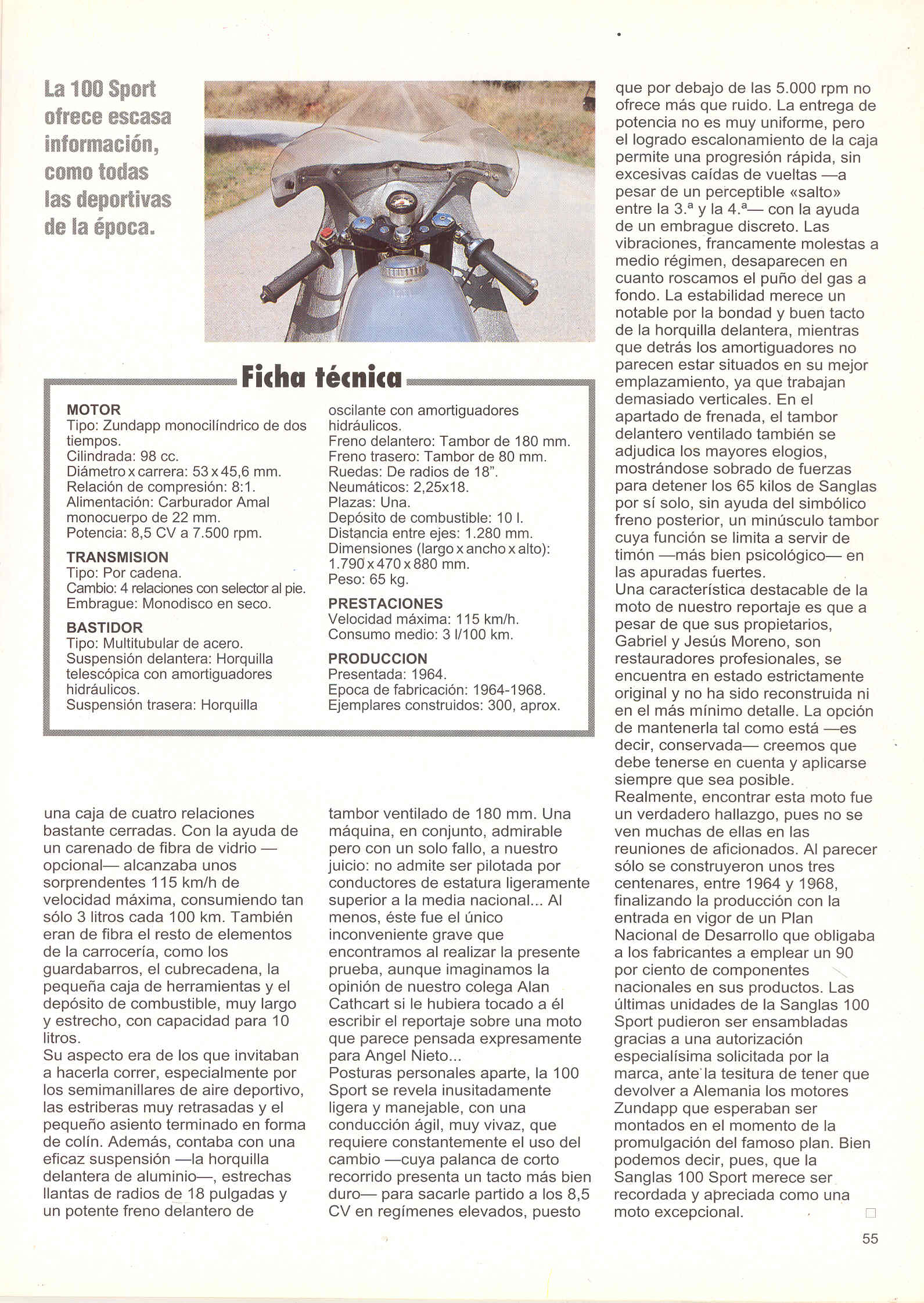 La 100 Sport ofrece escasa información, como todas las deportivas de la época.

Ficha técnica

MOTOR
Tipo: Zundapp monocilíndrico de dos tiempos.
Cilindrada: 98 cc.
Diámetro x carrera: 53 x 45,6 mm.
Relación de compresión: 8:1.
Alimentación: Carburador Amal monocuerpo de 22 mm.
Potencia: 8,5 CV a 7.500 rpm.

TRANSMISION
Tipo: Por cadena.
Cambio: 4 relaciones con selector al pie.
Embrague: Monodisco en seco.

BASTIDOR
Tipo: Multitubular de acero.
Suspensión delantera: Horquilla telescópica con amortiguadores hidráulicos.
Suspensión trasera: Horquilla oscilante con amortiguadores hidráulicos.
Freno delantero: Tambor de 180 mm.
Freno trasero: Tambor de 80 mm.
Ruedas: De radios de 18".
Neumáticos: 2,25x18.
Plazas: Una.
Depósito de combustible: 10 l.
Distancia entre ejes: 1.280 mm.
Dimensiones (largo x ancho x alto): 1.790 x 470 x 880 mm.
Peso: 65 kg.

PRESTACIONES
Velocidad máxima: 115 km/h.
Consumo medio: 3 l/100 km.

PRODUCCION
Presentada: 1964.
Epoca de fabricación: 1964-1968.
Ejemplares construidos: 300, aprox.

una caja de cuatro relaciones bastante cerradas. Con la ayuda de un carenado de fibra de vidrio —opcional— alcanzaba unos sorprendentes 115 km/h de velocidad máxima, consumiendo tan sólo 3 litros cada 100 km. También eran de fibra el resto de elementos de la carrocería, como los guardabarros, el cubrecadena, la pequeña caja de herramientas y el depósito de combustible, muy largo y estrecho, con capacidad para 10 litros.
Su aspecto era de los que invitaban a hacerla correr, especialmente por los semimanillares de aire deportivo, las estriberas muy retrasadas y el pequeño asiento terminado en forma de colín. Además, contaba con una eficaz suspensión —la horquilla delantera de aluminio—, estrechas llantas de radios de 18 pulgadas y un potente freno delantero de tambor ventilado de 180 mm. Una máquina, en conjunto, admirable pero con un solo fallo, a nuestro juicio: no admite ser pilotada por conductores de estatura ligeramente superior a la media nacional... Al menos, éste fue el único inconveniente grave que encontramos al realizar la presente prueba, aunque imaginamos la opinión de nuestro colega Alan Cathcart si le hubiera tocado a él escribir el reportaje sobre una moto que parece pensada expresamente para Angel Nieto...
Posturas personales aparte, la 100 Sport se revela inusitadamente ligera y manejable, con una conducción ágil, muy vivaz, que requiere constantemente el uso del cambio —cuya palanca de corto recorrido presenta un tacto más bien duro— para sacarle partido a los 8,5 CV en regímenes elevados, puesto que por debajo de las 5.000 rpm no ofrece más que ruido. La entrega de potencia no es muy uniforme, pero el logrado escalonamiento de la caja permite una progresión rápida, sin excesivas caídas de vueltas —a pesar de un perceptible «salto» entre la 3.ª y la 4.ª— con la ayuda de un embrague discreto. Las vibraciones, francamente molestas a medio régimen, desaparecen en cuanto roscamos el puño del gas a fondo. La estabilidad merece un notable por la bondad y buen tacto de la horquilla delantera, mientras que detrás los amortiguadores no parecen estar situados en su mejor emplazamiento, ya que trabajan demasiado verticales. En el apartado de frenada, el tambor delantero ventilado también se adjudica los mayores elogios, mostrándose sobrado de fuerzas para detener los 65 kilos de Sanglas por sí solo, sin ayuda del simbólico freno posterior, un minúsculo tambor cuya función se limita a servir de timón —más bien psicológico— en las apuradas fuertes.
Una característica destacable de la moto de nuestro reportaje es que a pesar de que sus propietarios, Gabriel y Jesús Moreno, son restauradores profesionales, se encuentra en estado estrictamente original y no ha sido reconstruida ni en el más mínimo detalle. La opción de mantenerla tal como está —es decir, conservada— creemos que debe tenerse en cuenta y aplicarse siempre que sea posible.
Realmente, encontrar esta moto fue un verdadero hallazgo, pues no se ven muchas de ellas en las reuniones de aficionados. Al parecer sólo se construyeron unos tres centenares, entre 1964 y 1968, finalizando la producción con la entrada en vigor de un Plan Nacional de Desarrollo que obligaba a los fabricantes a emplear un 90 por ciento de componentes nacionales en sus productos. Las últimas unidades de la Sanglas 100 Sport pudieron ser ensambladas gracias a una autorización especialísima solicitada por la marca, ante la tesitura de tener que devolver a Alemania los motores Zundapp que esperaban ser montados en el momento de la promulgación del famoso plan. Bien podemos decir, pues, que la Sanglas 100 Sport merece ser recordada y apreciada como una moto excepcional.

55